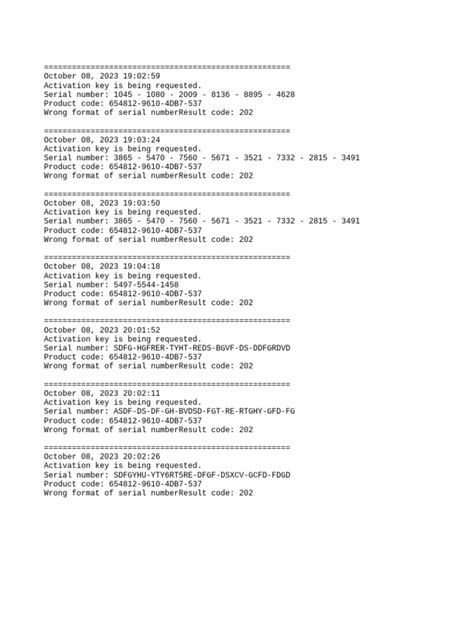 =====================================================
October 08, 2023 19:02:59
Activation key is being requested.
Serial number: 1045 - 1080 - 2009 - 8136 - 8895 - 4628
Product code: 654812-9610-4DB7-537
Wrong format of serial numberResult code: 202

=====================================================
October 08, 2023 19:03:24
Activation key is being requested.
Serial number: 3865 - 5470 - 7560 - 5671 - 3521 - 7332 - 2815 - 3491
Product code: 654812-9610-4DB7-537
Wrong format of serial numberResult code: 202

=====================================================
October 08, 2023 19:03:50
Activation key is being requested.
Serial number: 3865 - 5470 - 7560 - 5671 - 3521 - 7332 - 2815 - 3491
Product code: 654812-9610-4DB7-537
Wrong format of serial numberResult code: 202

=====================================================
October 08, 2023 19:04:18
Activation key is being requested.
Serial number: 5497-5544-1458
Product code: 654812-9610-4DB7-537
Wrong format of serial numberResult code: 202

=====================================================
October 08, 2023 20:01:52
Activation key is being requested.
Serial number: SDFG-HGFRER-TYHT-REDS-BGVF-DS-DDFGRDVD
Product code: 654812-9610-4DB7-537
Wrong format of serial numberResult code: 202

=====================================================
October 08, 2023 20:02:11
Activation key is being requested.
Serial number: ASDF-DS-DF-GH-BVDSD-FGT-RE-RTGHY-GFD-FG
Product code: 654812-9610-4DB7-537
Wrong format of serial numberResult code: 202

=====================================================
October 08, 2023 20:02:26
Activation key is being requested.
Serial number: SDFGYHU-YTY6RT5RE-DFGF-DSXCV-GCFD-FDGD
Product code: 654812-9610-4DB7-537
Wrong format of serial numberResult code: 202